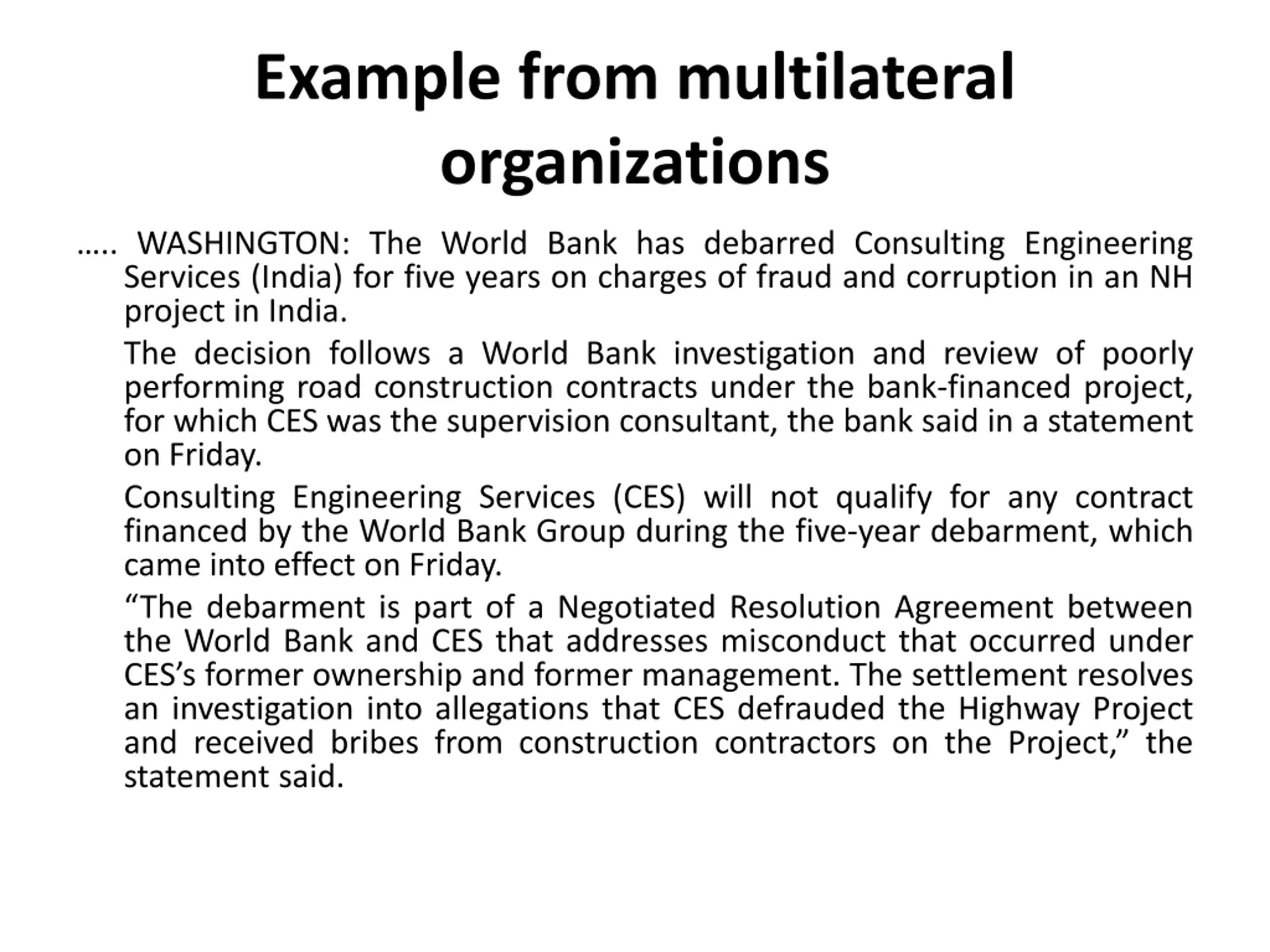 Example from multilateral organizations

….. WASHINGTON: The World Bank has debarred Consulting Engineering Services (India) for five years on charges of fraud and corruption in an NH project in India.

The decision follows a World Bank investigation and review of poorly performing road construction contracts under the bank-financed project, for which CES was the supervision consultant, the bank said in a statement on Friday.

Consulting Engineering Services (CES) will not qualify for any contract financed by the World Bank Group during the five-year debarment, which came into effect on Friday.

“The debarment is part of a Negotiated Resolution Agreement between the World Bank and CES that addresses misconduct that occurred under CES’s former ownership and former management. The settlement resolves an investigation into allegations that CES defrauded the Highway Project and received bribes from construction contractors on the Project,” the statement said.